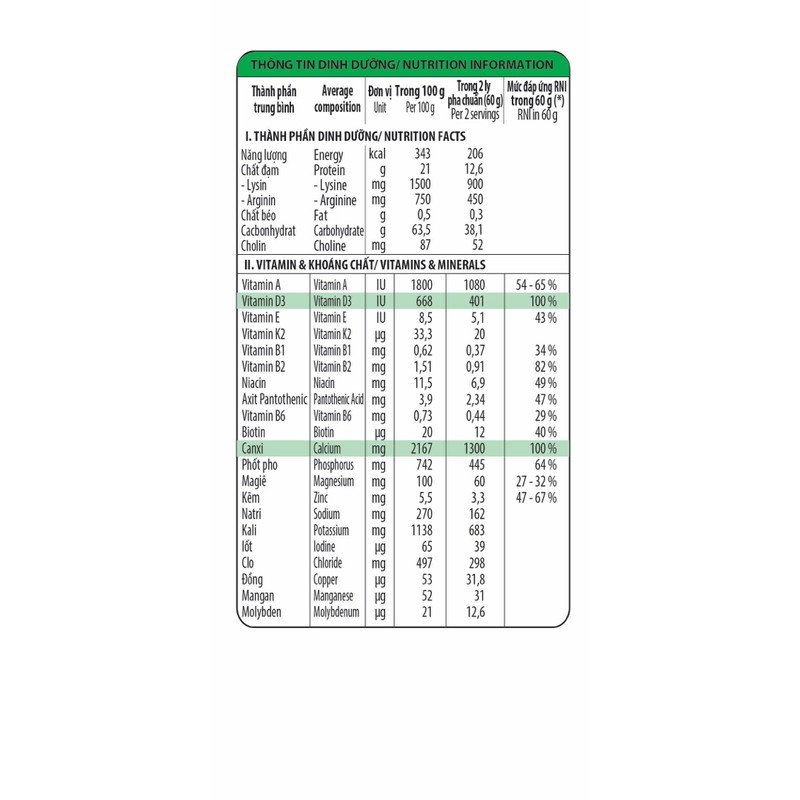 THÔNG TIN DINH DƯỠNG/ NUTRITION INFORMATION

| Thành phần trung bình | Average composition | Đơn vị Unit | Trong 100 g Per 100 g | Trong 2 ly pha chuẩn (60 g) Per 2 servings | Mức đáp ứng RNI trong 60 g (*) RNI in 60 g |
|---|---|---|---|---|---|
| I. THÀNH PHẦN DINH DƯỠNG/ NUTRITION FACTS | | | | | |
| Năng lượng | Energy | kcal | 343 | 206 | |
| Chất đạm | Protein | g | 21 | 12,6 | |
| - Lysin | - Lysine | mg | 1500 | 900 | |
| - Arginin | - Arginine | mg | 750 | 450 | |
| Chất béo | Fat | g | 0,5 | 0,3 | |
| Cacbonhydrat | Carbohydrate | g | 63,5 | 38,1 | |
| Cholin | Choline | mg | 87 | 52 | |
| II. VITAMIN & KHOÁNG CHẤT/ VITAMINS & MINERALS | | | | | |
| Vitamin A | Vitamin A | IU | 1800 | 1080 | 54 - 65 % |
| Vitamin D3 | Vitamin D3 | IU | 668 | 401 | 100 % |
| Vitamin E | Vitamin E | IU | 8,5 | 5,1 | 43 % |
| Vitamin K2 | Vitamin K2 | µg | 33,3 | 20 | |
| Vitamin B1 | Vitamin B1 | mg | 0,62 | 0,37 | 34 % |
| Vitamin B2 | Vitamin B2 | mg | 1,51 | 0,91 | 82 % |
| Niacin | Niacin | mg | 11,5 | 6,9 | 49 % |
| Axit Pantothenic | Pantothenic Acid | mg | 3,9 | 2,34 | 47 % |
| Vitamin B6 | Vitamin B6 | mg | 0,73 | 0,44 | 29 % |
| Biotin | Biotin | µg | 20 | 12 | 40 % |
| Canxi | Calcium | mg | 2167 | 1300 | 100 % |
| Phốt pho | Phosphorus | mg | 742 | 445 | 64 % |
| Magiê | Magnesium | mg | 100 | 60 | 27 - 32 % |
| Kẽm | Zinc | mg | 5,5 | 3,3 | 47 - 67 % |
| Natri | Sodium | mg | 270 | 162 | |
| Kali | Potassium | mg | 1138 | 683 | |
| Iốt | Iodine | µg | 65 | 39 | |
| Clo | Chloride | mg | 497 | 298 | |
| Đồng | Copper | µg | 53 | 31,8 | |
| Mangan | Manganese | µg | 52 | 31 | |
| Molybden | Molybdenum | µg | 21 | 12,6 | |